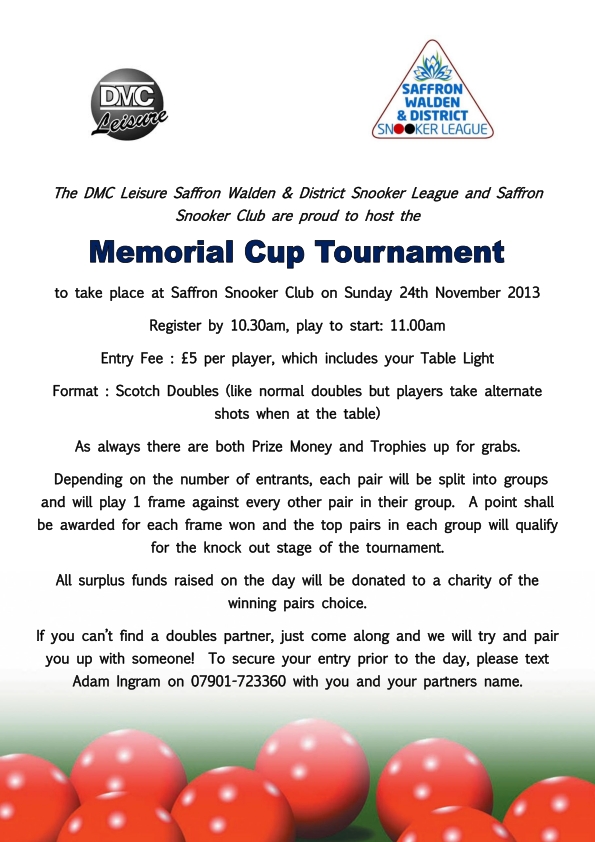 DMC Leisure

SAFFRON WALDEN & DISTRICT SNOOKER LEAGUE

The DMC Leisure Saffron Walden & District Snooker League and Saffron Snooker Club are proud to host the

Memorial Cup Tournament

to take place at Saffron Snooker Club on Sunday 24th November 2013

Register by 10.30am, play to start: 11.00am

Entry Fee : £5 per player, which includes your Table Light

Format : Scotch Doubles (like normal doubles but players take alternate shots when at the table)

As always there are both Prize Money and Trophies up for grabs.

Depending on the number of entrants, each pair will be split into groups and will play 1 frame against every other pair in their group. A point shall be awarded for each frame won and the top pairs in each group will qualify for the knock out stage of the tournament.

All surplus funds raised on the day will be donated to a charity of the winning pairs choice.

If you can't find a doubles partner, just come along and we will try and pair you up with someone! To secure your entry prior to the day, please text Adam Ingram on 07901-723360 with you and your partners name.